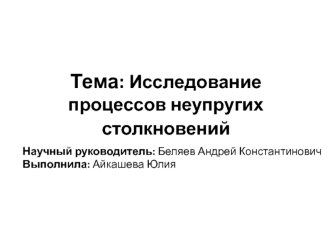 Тема: Исследование процессов неупругих столкновений

Научный руководитель: Беляев Андрей Константинович
Выполнила: Айкашева Юлия